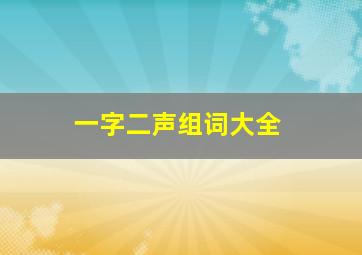 一字二声组词大全